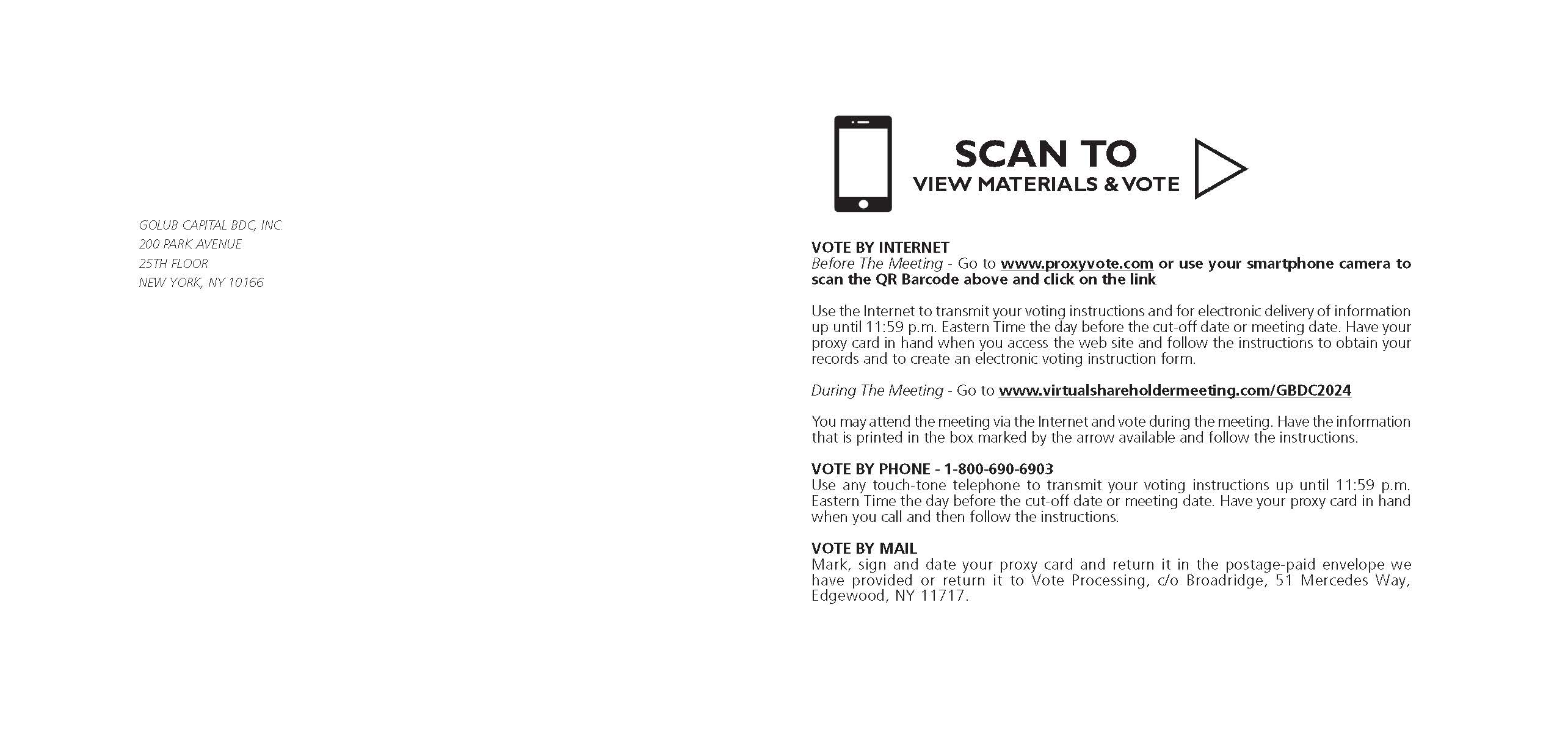 GOLUB CAPITAL BDC, INC.
200 PARK AVENUE
25TH FLOOR
NEW YORK, NY 10166

SCAN TO
VIEW MATERIALS & VOTE

VOTE BY INTERNET
Before The Meeting - Go to www.proxyvote.com or use your smartphone camera to scan the QR Barcode above and click on the link

Use the Internet to transmit your voting instructions and for electronic delivery of information up until 11:59 p.m. Eastern Time the day before the cut-off date or meeting date. Have your proxy card in hand when you access the web site and follow the instructions to obtain your records and to create an electronic voting instruction form.

During The Meeting - Go to www.virtualshareholdermeeting.com/GBDC2024

You may attend the meeting via the Internet and vote during the meeting. Have the information that is printed in the box marked by the arrow available and follow the instructions.

VOTE BY PHONE - 1-800-690-6903
Use any touch-tone telephone to transmit your voting instructions up until 11:59 p.m. Eastern Time the day before the cut-off date or meeting date. Have your proxy card in hand when you call and then follow the instructions.

VOTE BY MAIL
Mark, sign and date your proxy card and return it in the postage-paid envelope we have provided or return it to Vote Processing, c/o Broadridge, 51 Mercedes Way, Edgewood, NY 11717.